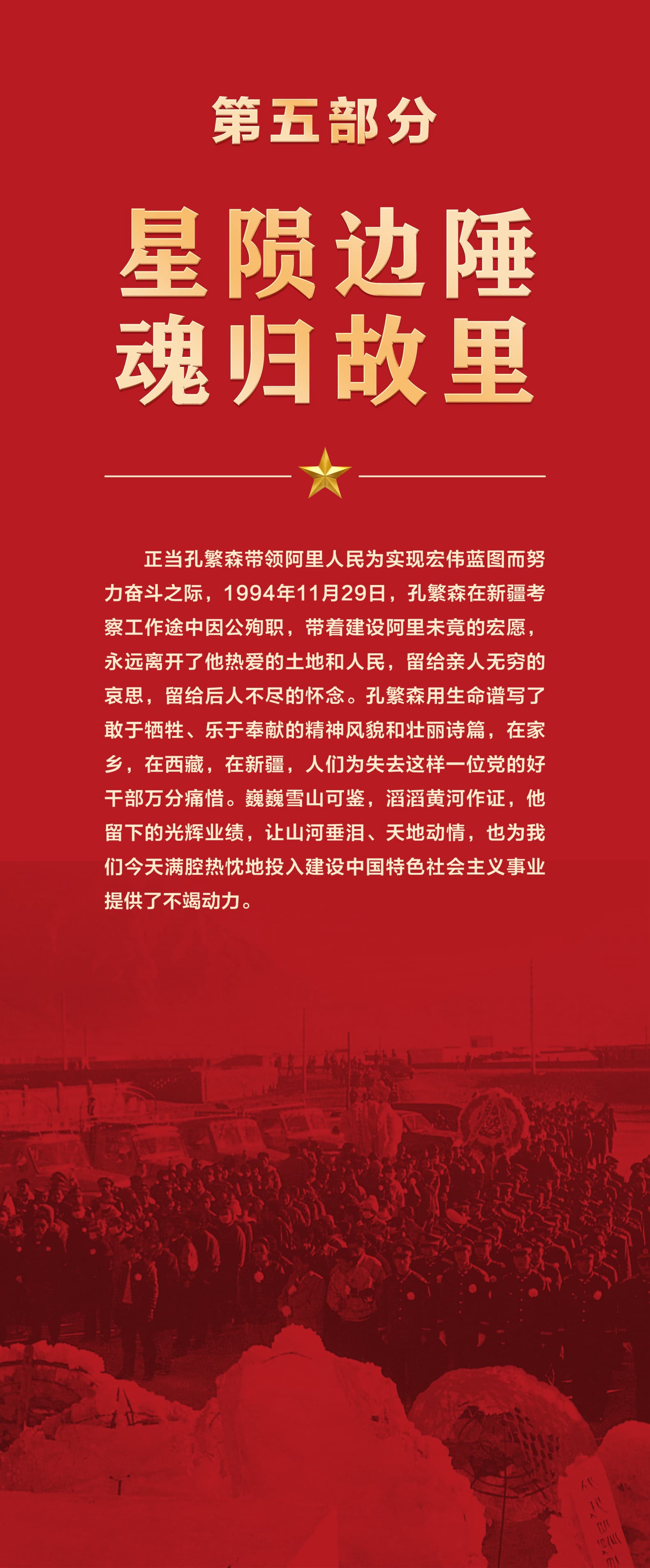 第五部分

星陨边陲
魂归故里

正当孔繁森带领阿里人民为实现宏伟蓝图而努力奋斗之际，1994年11月29日，孔繁森在新疆考察工作途中因公殉职，带着建设阿里未竟的宏愿，永远离开了他热爱的土地和人民，留给亲人无穷的哀思，留给后人不尽的怀念。孔繁森用生命谱写了敢于牺牲、乐于奉献的精神风貌和壮丽诗篇，在家乡，在西藏，在新疆，人们为失去这样一位党的好干部万分痛惜。巍巍雪山可鉴，滔滔黄河作证，他留下的光辉业绩，让山河垂泪、天地动情，也为我们今天满腔热忱地投入建设中国特色社会主义事业提供了不竭动力。